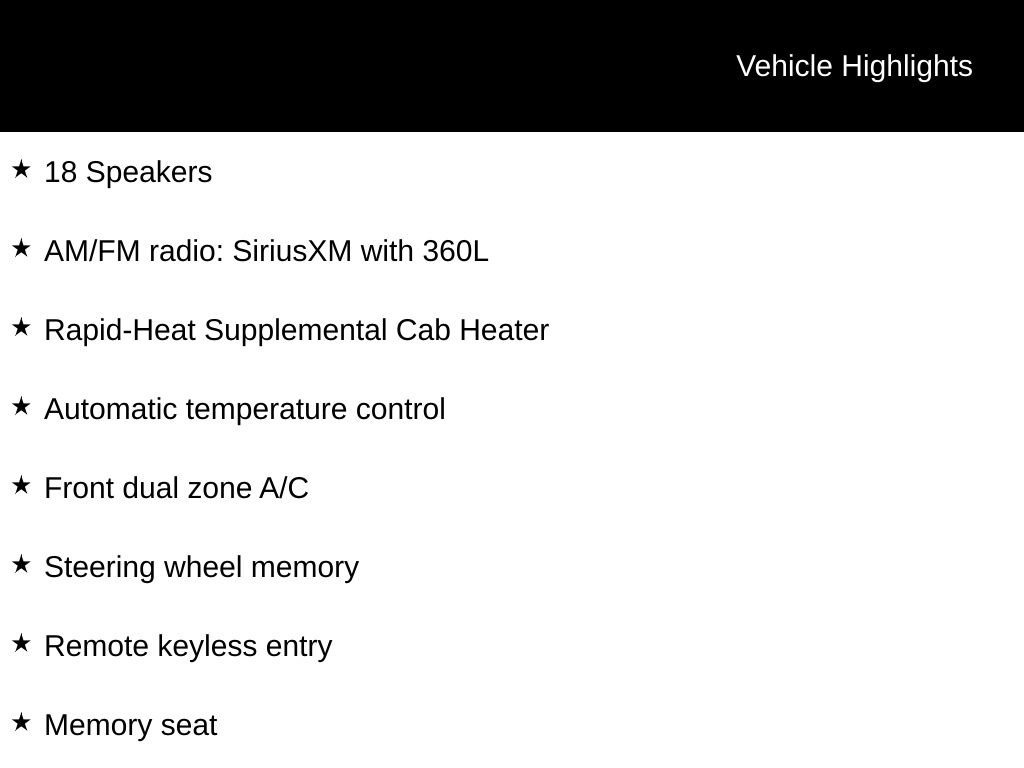 Vehicle Highlights

★ 18 Speakers

★ AM/FM radio: SiriusXM with 360L

★ Rapid-Heat Supplemental Cab Heater

★ Automatic temperature control

★ Front dual zone A/C

★ Steering wheel memory

★ Remote keyless entry

★ Memory seat